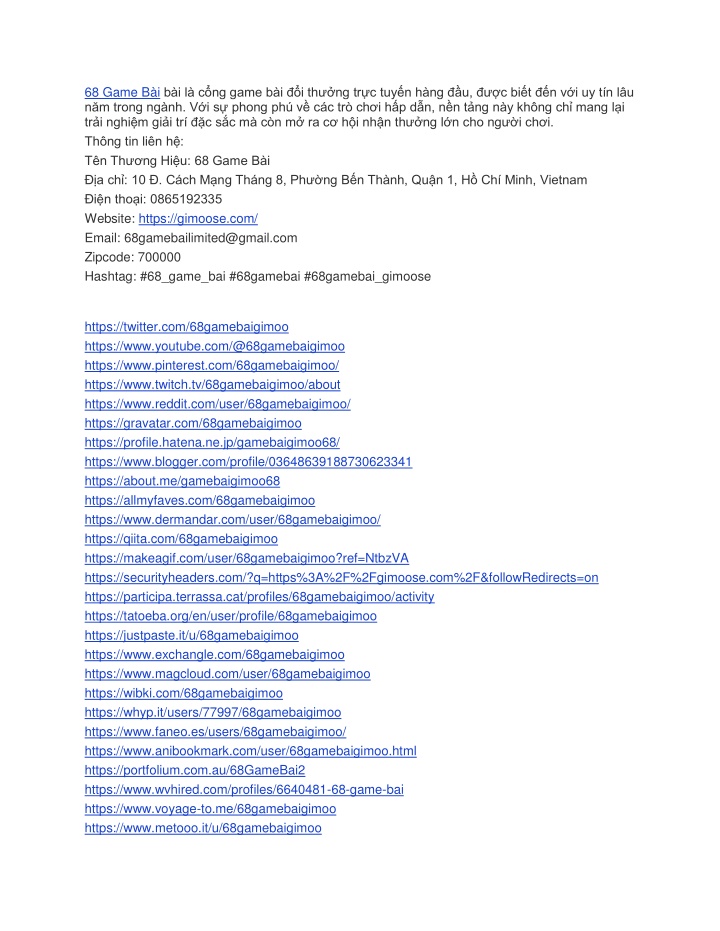 68 Game Bài bài là cổng game bài đổi thưởng trực tuyến hàng đầu, được biết đến với uy tín lâu năm trong ngành. Với sự phong phú về các trò chơi hấp dẫn, nền tảng này không chỉ mang lại trải nghiệm giải trí đặc sắc mà còn mở ra cơ hội nhận thưởng lớn cho người chơi.
Thông tin liên hệ:
Tên Thương Hiệu: 68 Game Bài
Địa chỉ: 10 Đ. Cách Mạng Tháng 8, Phường Bến Thành, Quận 1, Hồ Chí Minh, Vietnam
Điện thoại: 0865192335
Website: https://gimoose.com/
Email: 68gamebailimited@gmail.com
Zipcode: 700000
Hashtag: #68_game_bai #68gamebai #68gamebai_gimoose

https://twitter.com/68gamebaigimoo
https://www.youtube.com/@68gamebaigimoo
https://www.pinterest.com/68gamebaigimoo/
https://www.twitch.tv/68gamebaigimoo/about
https://www.reddit.com/user/68gamebaigimoo/
https://gravatar.com/68gamebaigimoo
https://profile.hatena.ne.jp/gamebaigimoo68/
https://www.blogger.com/profile/03648639188730623341
https://about.me/gamebaigimoo68
https://allmyfaves.com/68gamebaigimoo
https://www.dermandar.com/user/68gamebaigimoo/
https://qiita.com/68gamebaigimoo
https://makeagif.com/user/68gamebaigimoo?ref=NtbzVA
https://securityheaders.com/?q=https%3A%2F%2Fgimoose.com%2F&followRedirects=on
https://participa.terrassa.cat/profiles/68gamebaigimoo/activity
https://tatoeba.org/en/user/profile/68gamebaigimoo
https://justpaste.it/u/68gamebaigimoo
https://www.exchangle.com/68gamebaigimoo
https://www.magcloud.com/user/68gamebaigimoo
https://wibki.com/68gamebaigimoo
https://whyp.it/users/77997/68gamebaigimoo
https://www.faneo.es/users/68gamebaigimoo/
https://www.anibookmark.com/user/68gamebaigimoo.html
https://portfolium.com.au/68GameBai2
https://www.wvhired.com/profiles/6640481-68-game-bai
https://www.voyage-to.me/68gamebaigimoo
https://www.metooo.it/u/68gamebaigimoo